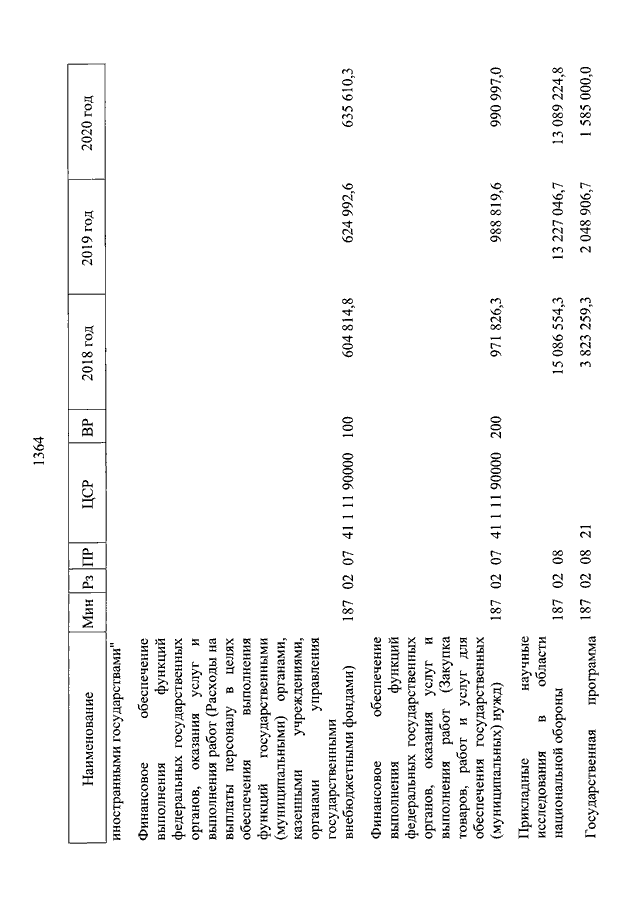 1364

| Наименование | Мин | Рз | ПР | ЦСР | ВР | 2018 год | 2019 год | 2020 год |
|---|---|---|---|---|---|---|---|---|
| иностранными государствами" | | | | | | | | |
| Финансовое обеспечение выполнения функций федеральных государственных органов, оказания услуг и выполнения работ (Расходы на выплаты персоналу в целях обеспечения выполнения функций государственными (муниципальными) органами, казенными учреждениями, органами управления государственными внебюджетными фондами) | 187 | 02 | 07 | 41 1 11 90000 | 100 | 604 814,8 | 624 992,6 | 635 610,3 |
| Финансовое обеспечение выполнения функций федеральных государственных органов, оказания услуг и выполнения работ (Закупка товаров, работ и услуг для обеспечения государственных (муниципальных) нужд) | 187 | 02 | 07 | 41 1 11 90000 | 200 | 971 826,3 | 988 819,6 | 990 997,0 |
| Прикладные научные исследования в области национальной обороны | 187 | 02 | 08 | | | 15 086 554,3 | 13 227 046,7 | 13 089 224,8 |
| Государственная программа | 187 | 02 | 08 | 21 | | 3 823 259,3 | 2 048 906,7 | 1 585 000,0 |